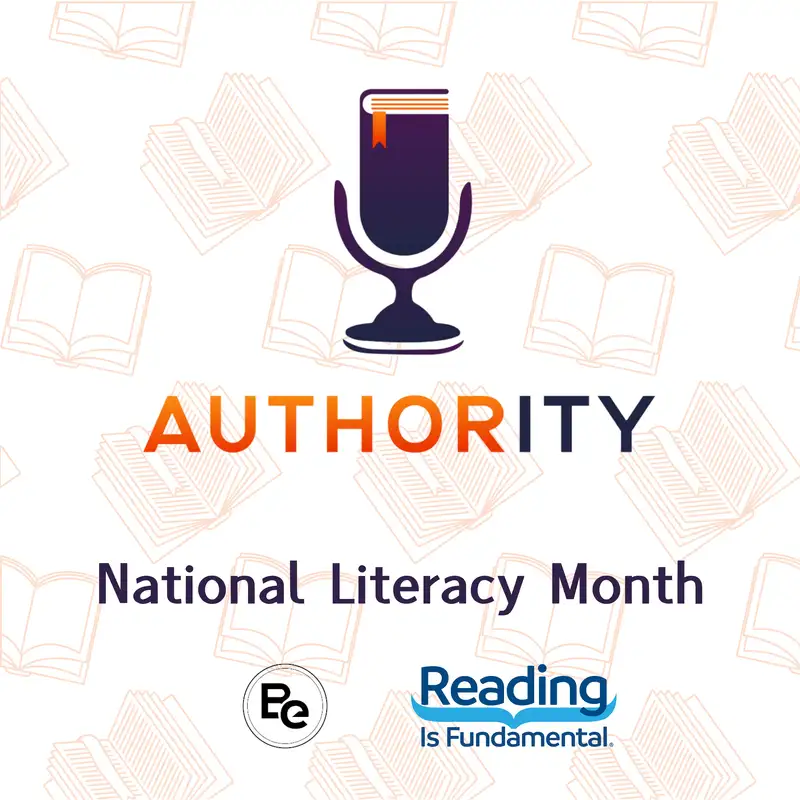 AUTHORITY

National Literacy Month

Be

Reading
Is Fundamental.